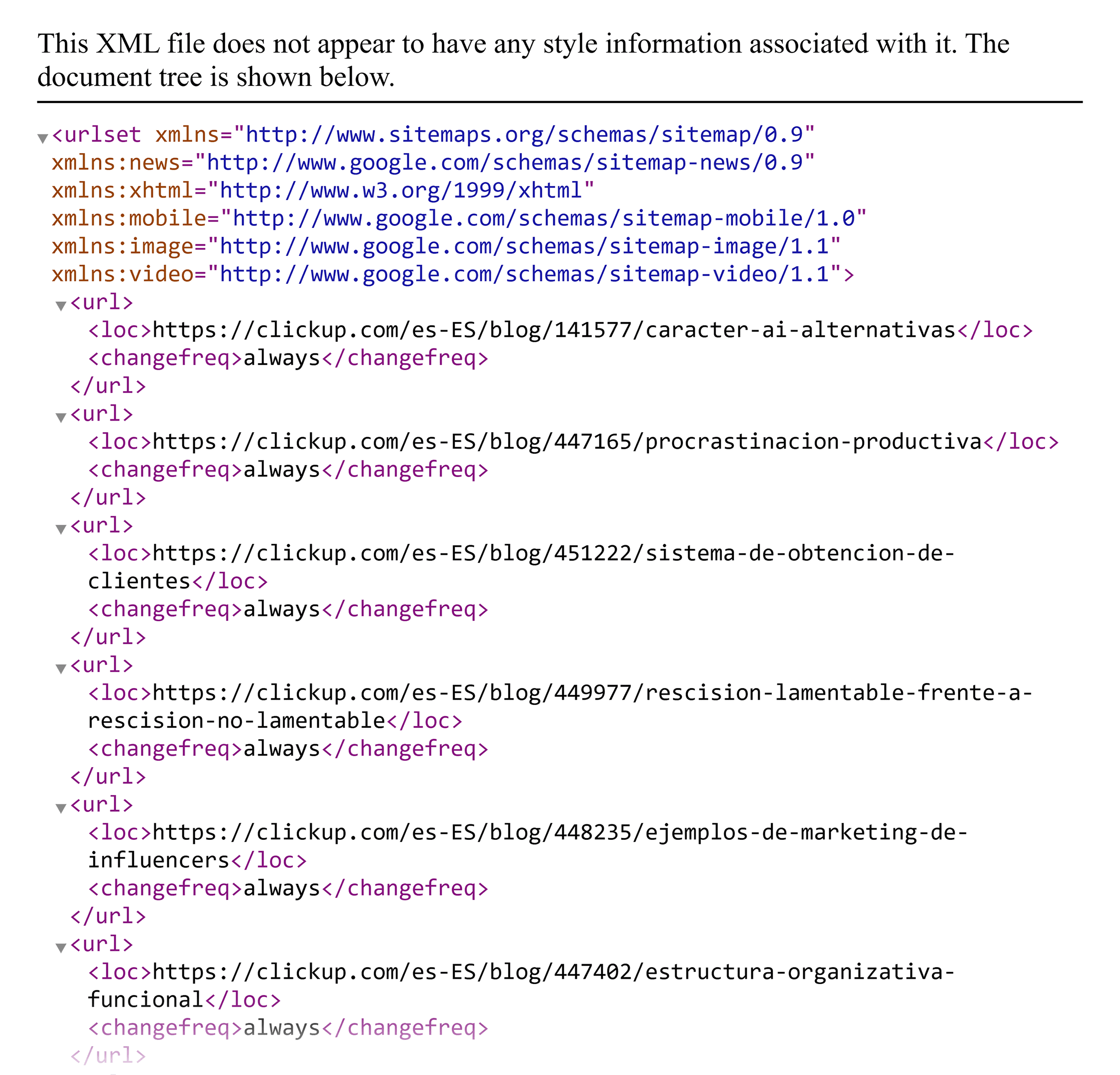 This XML file does not appear to have any style information associated with it. The document tree is shown below.

<urlset xmlns="http://www.sitemaps.org/schemas/sitemap/0.9" xmlns:news="http://www.google.com/schemas/sitemap-news/0.9" xmlns:xhtml="http://www.w3.org/1999/xhtml" xmlns:mobile="http://www.google.com/schemas/sitemap-mobile/1.0" xmlns:image="http://www.google.com/schemas/sitemap-image/1.1" xmlns:video="http://www.google.com/schemas/sitemap-video/1.1">
<url>
<loc>https://clickup.com/es-ES/blog/141577/caracter-ai-alternativas</loc>
<changefreq>always</changefreq>
</url>
<url>
<loc>https://clickup.com/es-ES/blog/447165/procrastinacion-productiva</loc>
<changefreq>always</changefreq>
</url>
<url>
<loc>https://clickup.com/es-ES/blog/451222/sistema-de-obtencion-de-clientes</loc>
<changefreq>always</changefreq>
</url>
<url>
<loc>https://clickup.com/es-ES/blog/449977/rescision-lamentable-frente-a-rescision-no-lamentable</loc>
<changefreq>always</changefreq>
</url>
<url>
<loc>https://clickup.com/es-ES/blog/448235/ejemplos-de-marketing-de-influencers</loc>
<changefreq>always</changefreq>
</url>
<url>
<loc>https://clickup.com/es-ES/blog/447402/estructura-organizativa-funcional</loc>
<changefreq>always</changefreq>
</url>